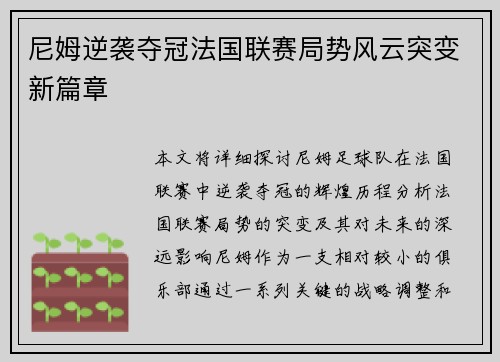 尼姆逆袭夺冠法国联赛局势风云突变新篇章

本文将详细探讨尼姆足球队在法国联赛中逆袭夺冠的辉煌历程分析法国联赛局势的突变及其对未来的深远影响尼姆作为一支相对较小的俱乐部通过一系列关键的战略调整和